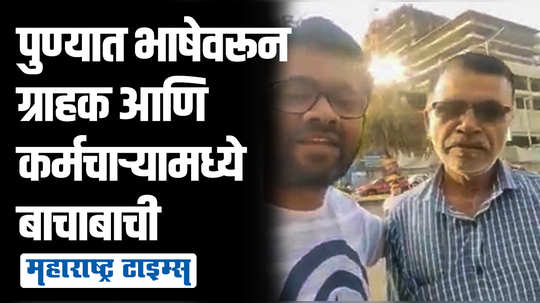 पुण्यात भाषेवरून ग्राहक आणि कर्मचाऱ्यामध्ये बाचाबाची

महाराष्ट्र टाइम्स